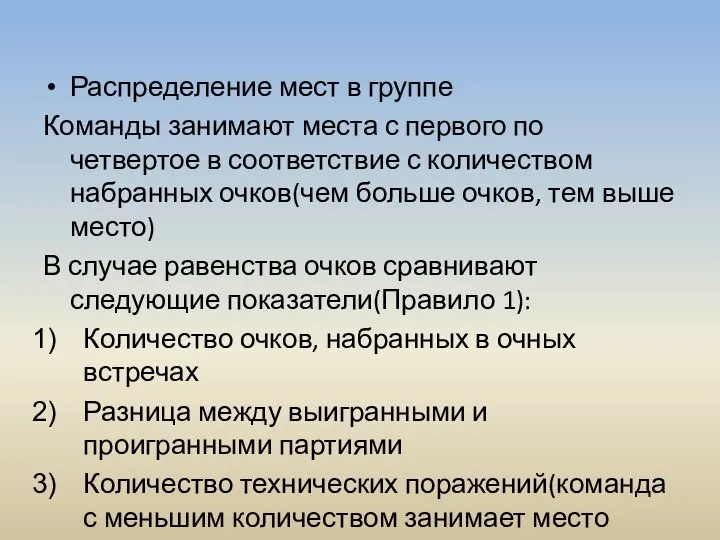 • Распределение мест в группе

Команды занимают места с первого по четвертое в соответствие с количеством набранных очков(чем больше очков, тем выше место)

В случае равенства очков сравнивают следующие показатели(Правило 1):

1) Количество очков, набранных в очных встречах

2) Разница между выигранными и проигранными партиями

3) Количество технических поражений(команда с меньшим количеством занимает место